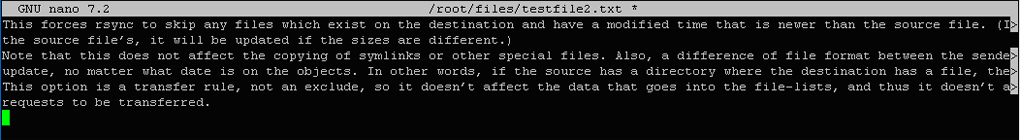 GNU nano 7.2 /root/files/testfile2.txt *

This forces rsync to skip any files which exist on the destination and have a modified time that is newer than the source file. (I>
the source file's, it will be updated if the sizes are different.)
Note that this does not affect the copying of symlinks or other special files. Also, a difference of file format between the sende>
update, no matter what date is on the objects. In other words, if the source has a directory where the destination has a file, the>
This option is a transfer rule, not an exclude, so it doesn't affect the data that goes into the file-lists, and thus it doesn't a>
requests to be transferred.